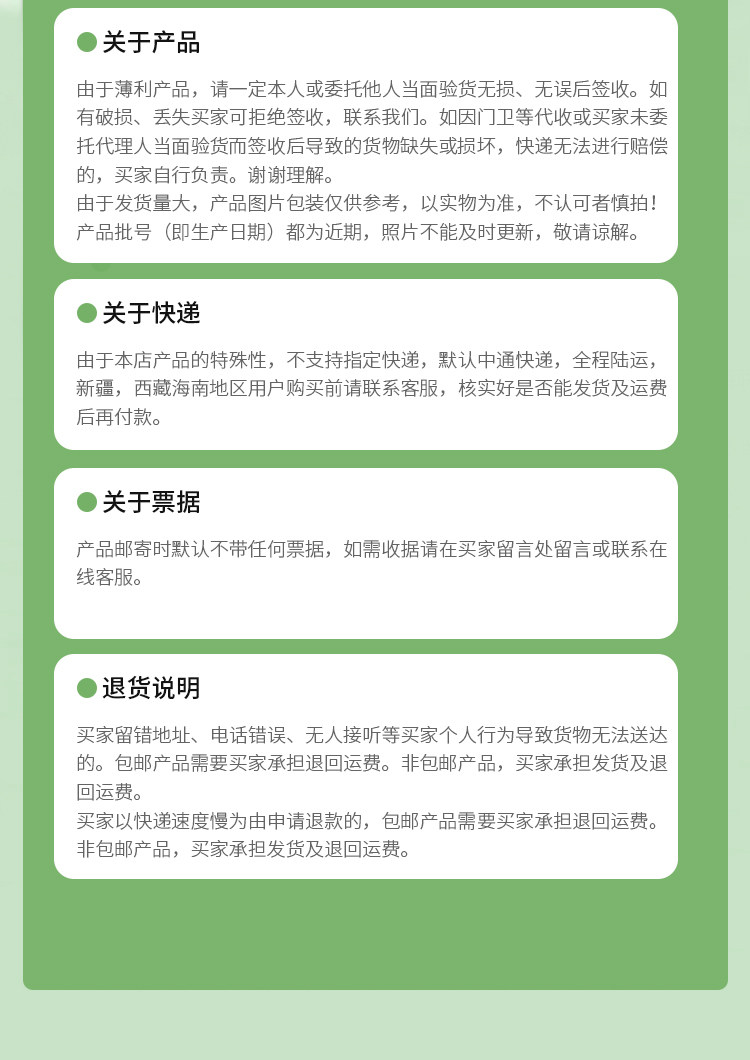 关于产品

由于薄利产品，请一定本人或委托他人当面验货无损、无误后签收。如有破损、丢失买家可拒绝签收，联系我们。如因门卫等代收或买家未委托代理人当面验货而签收后导致的货物缺失或损坏，快递无法进行赔偿的，买家自行负责。谢谢理解。
由于发货量大，产品图片包装仅供参考，以实物为准，不认可者慎拍！
产品批号（即生产日期）都为近期，照片不能及时更新，敬请谅解。

关于快递

由于本店产品的特殊性，不支持指定快递，默认中通快递，全程陆运，新疆，西藏海南地区用户购买前请联系客服，核实好是否能发货及运费后再付款。

关于票据

产品邮寄时默认不带任何票据，如需收据请在买家留言处留言或联系在线客服。

退货说明

买家留错地址、电话错误、无人接听等买家个人行为导致货物无法送达的。包邮产品需要买家承担退回运费。非包邮产品，买家承担发货及退回运费。
买家以快递速度慢为由申请退款的，包邮产品需要买家承担退回运费。非包邮产品，买家承担发货及退回运费。